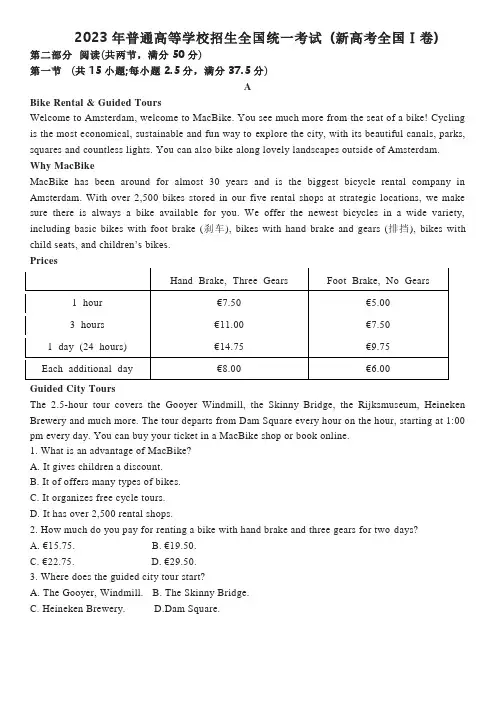 2023 年普通高等学校招生全国统一考试（新高考全国 I 卷）

第二部分 阅读(共两节，满分 50 分)

第一节 （共 15 小题;每小题 2.5 分，满分 37.5 分）

A

Bike Rental & Guided Tours

Welcome to Amsterdam, welcome to MacBike. You see much more from the seat of a bike! Cycling is the most economical, sustainable and fun way to explore the city, with its beautiful canals, parks, squares and countless lights. You can also bike along lovely landscapes outside of Amsterdam.

Why MacBike

MacBike has been around for almost 30 years and is the biggest bicycle rental company in Amsterdam. With over 2,500 bikes stored in our five rental shops at strategic locations, we make sure there is always a bike available for you. We offer the newest bicycles in a wide variety, including basic bikes with foot brake (刹车), bikes with hand brake and gears (排挡), bikes with child seats, and children's bikes.

Prices

| | Hand Brake, Three Gears | Foot Brake, No Gears |
|---|---|---|
| 1 hour | €7.50 | €5.00 |
| 3 hours | €11.00 | €7.50 |
| 1 day (24 hours) | €14.75 | €9.75 |
| Each additional day | €8.00 | €6.00 |

Guided City Tours

The 2.5-hour tour covers the Gooyer Windmill, the Skinny Bridge, the Rijksmuseum, Heineken Brewery and much more. The tour departs from Dam Square every hour on the hour, starting at 1:00 pm every day. You can buy your ticket in a MacBike shop or book online.

1. What is an advantage of MacBike?

A. It gives children a discount.

B. It of offers many types of bikes.

C. It organizes free cycle tours.

D. It has over 2,500 rental shops.

2. How much do you pay for renting a bike with hand brake and three gears for two days?

A. €15.75. B. €19.50.

C. €22.75. D. €29.50.

3. Where does the guided city tour start?

A. The Gooyer, Windmill. B. The Skinny Bridge.

C. Heineken Brewery. D.Dam Square.